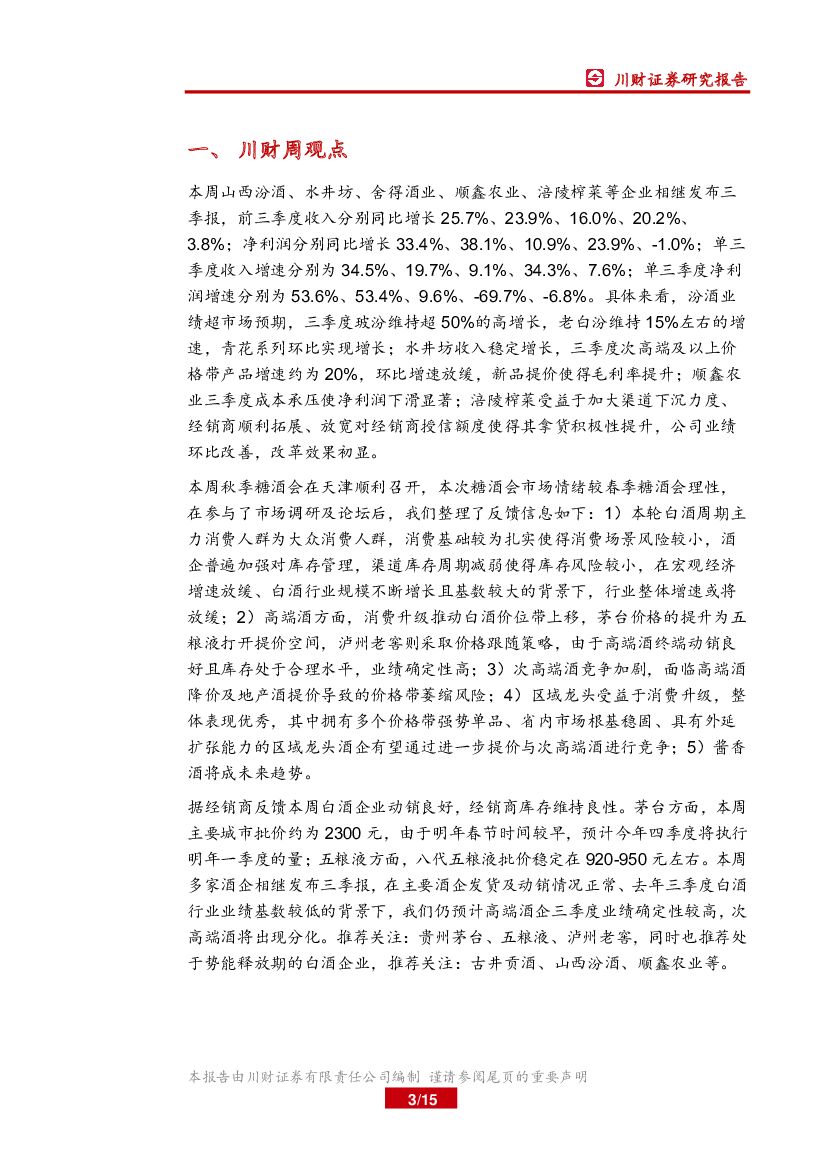 川财证券研究报告

一、 川财周观点

本周山西汾酒、水井坊、舍得酒业、顺鑫农业、涪陵榨菜等企业相继发布三季报，前三季度收入分别同比增长 25.7%、23.9%、16.0%、20.2%、3.8%；净利润分别同比增长 33.4%、38.1%、10.9%、23.9%、-1.0%；单三季度收入增速分别为 34.5%、19.7%、9.1%、34.3%、7.6%；单三季度净利润增速分别为 53.6%、53.4%、9.6%、-69.7%、-6.8%。具体来看，汾酒业绩超市场预期，三季度玻汾维持超 50%的高增长，老白汾维持 15%左右的增速，青花系列环比实现增长；水井坊收入稳定增长，三季度次高端及以上价格带产品增速约为 20%，环比增速放缓，新品提价使得毛利率提升；顺鑫农业三季度成本承压使净利润下滑显著；涪陵榨菜受益于加大渠道下沉力度、经销商顺利拓展、放宽对经销商授信额度使得其拿货积极性提升，公司业绩环比改善，改革效果初显。

本周秋季糖酒会在天津顺利召开，本次糖酒会市场情绪较春季糖酒会理性，在参与了市场调研及论坛后，我们整理了反馈信息如下：1）本轮白酒周期主力消费人群为大众消费人群，消费基础较为扎实使得消费场景风险较小，酒企普遍加强对库存管理，渠道库存周期减弱使得库存风险较小，在宏观经济增速放缓、白酒行业规模不断增长且基数较大的背景下，行业整体增速或将放缓；2）高端酒方面，消费升级推动白酒价位带上移，茅台价格的提升为五粮液打开提价空间，泸州老窖则采取价格跟随策略，由于高端酒终端动销良好且库存处于合理水平，业绩确定性高；3）次高端酒竞争加剧，面临高端酒降价及地产酒提价导致的价格带萎缩风险；4）区域龙头受益于消费升级，整体表现优秀，其中拥有多个价格带强势单品、省内市场根基稳固、具有外延扩张能力的区域龙头酒企有望通过进一步提价与次高端酒进行竞争；5）酱香酒将成未来趋势。

据经销商反馈本周白酒企业动销良好，经销商库存维持良性。茅台方面，本周主要城市批价约为 2300 元，由于明年春节时间较早，预计今年四季度将执行明年一季度的量；五粮液方面，八代五粮液批价稳定在 920-950 元左右。本周多家酒企相继发布三季报，在主要酒企发货及动销情况正常、去年三季度白酒行业业绩基数较低的背景下，我们仍预计高端酒企三季度业绩确定性较高，次高端酒将出现分化。推荐关注：贵州茅台、五粮液、泸州老窖，同时也推荐处于势能释放期的白酒企业，推荐关注：古井贡酒、山西汾酒、顺鑫农业等。

本报告由川财证券有限责任公司编制 谨请参阅尾页的重要声明
3/15